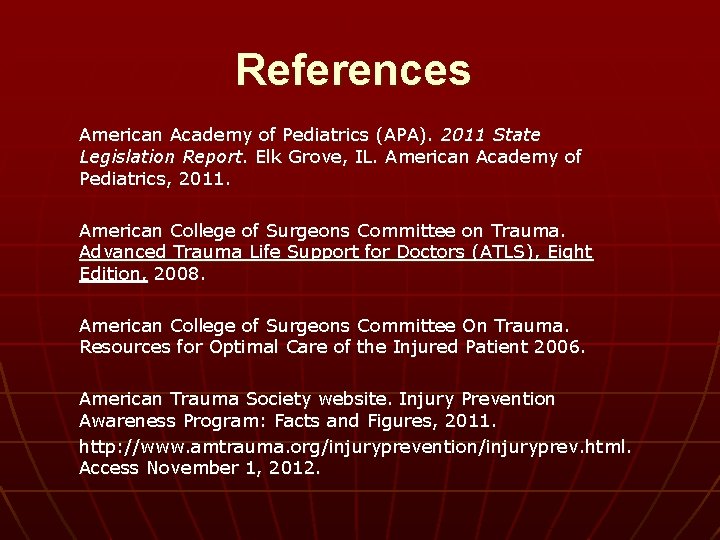 References

American Academy of Pediatrics (APA). 2011 State Legislation Report. Elk Grove, IL. American Academy of Pediatrics, 2011.

American College of Surgeons Committee on Trauma. Advanced Trauma Life Support for Doctors (ATLS), Eight Edition. 2008.

American College of Surgeons Committee On Trauma. Resources for Optimal Care of the Injured Patient 2006.

American Trauma Society website. Injury Prevention Awareness Program: Facts and Figures, 2011.

http://www.amtrauma.org/injuryprevention/injuryprev.html. Access November 1, 2012.